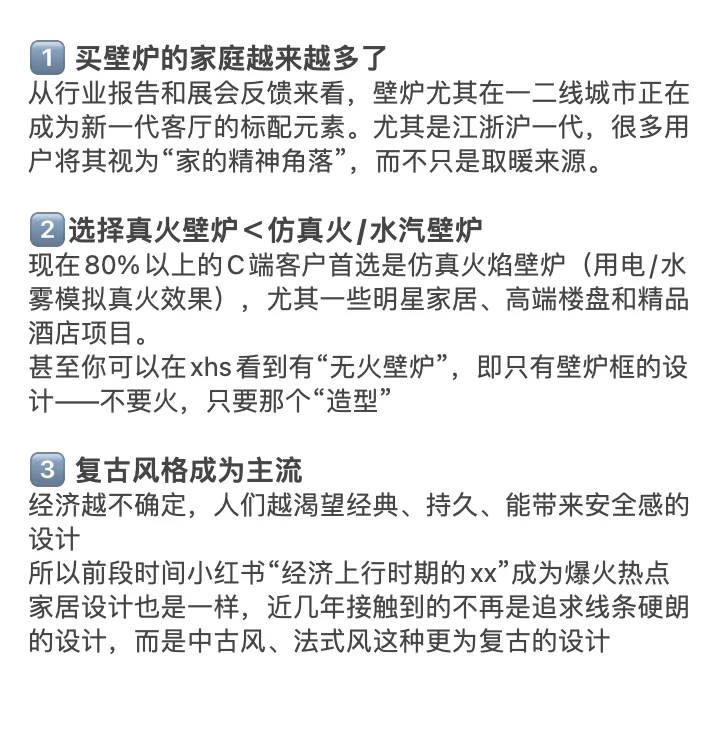 1 买壁炉的家庭越来越多了
从行业报告和展会反馈来看，壁炉尤其在一二线城市正在成为新一代客厅的标配元素。尤其是江浙沪一代，很多用户将其视为“家的精神角落”，而不只是取暖来源。

2 选择真火壁炉＜仿真火/水汽壁炉
现在80%以上的C端客户首选是仿真火焰壁炉（用电/水雾模拟真火效果），尤其一些明星家居、高端楼盘和精品酒店项目。
甚至你可以在xhs看到有“无火壁炉”，即只有壁炉框的设计——不要火，只要那个“造型”

3 复古风格成为主流
经济越不确定，人们越渴望经典、持久、能带来安全感的设计
所以前段时间小红书“经济上行时期的xx”成为爆火热点
家居设计也是一样，近几年接触到的不再是追求线条硬朗的设计，而是中古风、法式风这种更为复古的设计